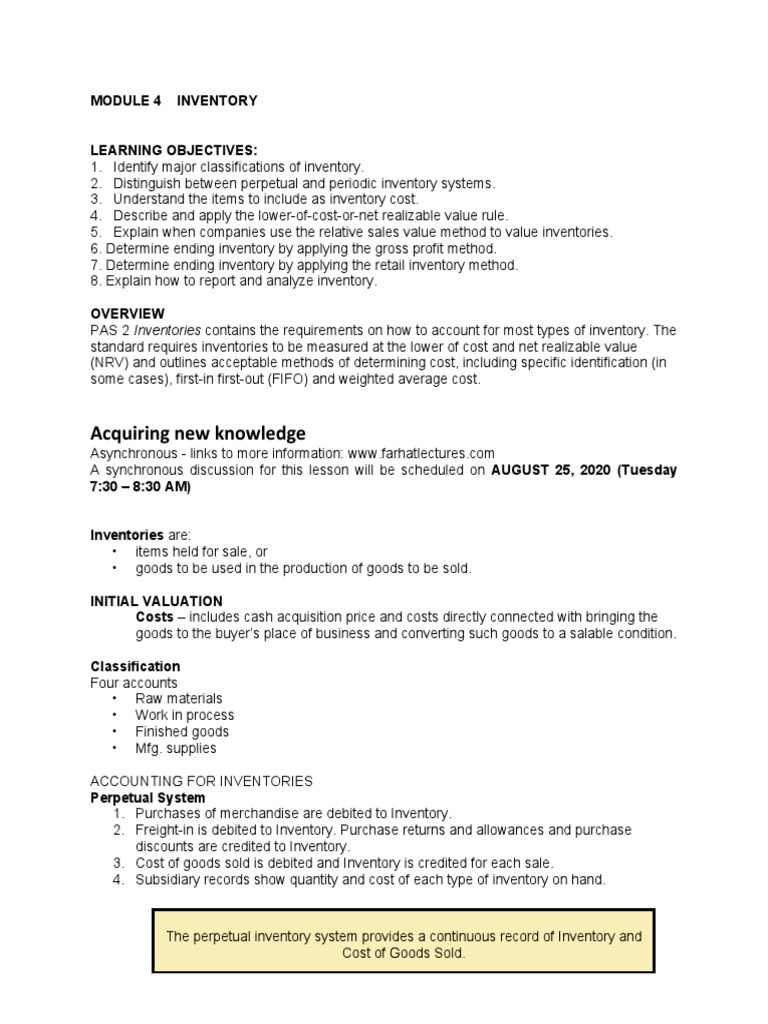 MODULE 4 INVENTORY

LEARNING OBJECTIVES:
1. Identify major classifications of inventory.
2. Distinguish between perpetual and periodic inventory systems.
3. Understand the items to include as inventory cost.
4. Describe and apply the lower-of-cost-or-net realizable value rule.
5. Explain when companies use the relative sales value method to value inventories.
6. Determine ending inventory by applying the gross profit method.
7. Determine ending inventory by applying the retail inventory method.
8. Explain how to report and analyze inventory.

OVERVIEW
PAS 2 Inventories contains the requirements on how to account for most types of inventory. The standard requires inventories to be measured at the lower of cost and net realizable value (NRV) and outlines acceptable methods of determining cost, including specific identification (in some cases), first-in first-out (FIFO) and weighted average cost.

Acquiring new knowledge
Asynchronous - links to more information: www.farhatlectures.com
A synchronous discussion for this lesson will be scheduled on AUGUST 25, 2020 (Tuesday 7:30 – 8:30 AM)

Inventories are:
• items held for sale, or
• goods to be used in the production of goods to be sold.

INITIAL VALUATION
Costs – includes cash acquisition price and costs directly connected with bringing the goods to the buyer's place of business and converting such goods to a salable condition.

Classification
Four accounts
• Raw materials
• Work in process
• Finished goods
• Mfg. supplies

ACCOUNTING FOR INVENTORIES
Perpetual System
1. Purchases of merchandise are debited to Inventory.
2. Freight-in is debited to Inventory. Purchase returns and allowances and purchase discounts are credited to Inventory.
3. Cost of goods sold is debited and Inventory is credited for each sale.
4. Subsidiary records show quantity and cost of each type of inventory on hand.

The perpetual inventory system provides a continuous record of Inventory and Cost of Goods Sold.